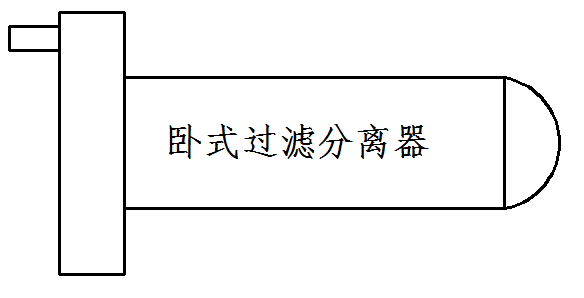 卧式过滤分离器